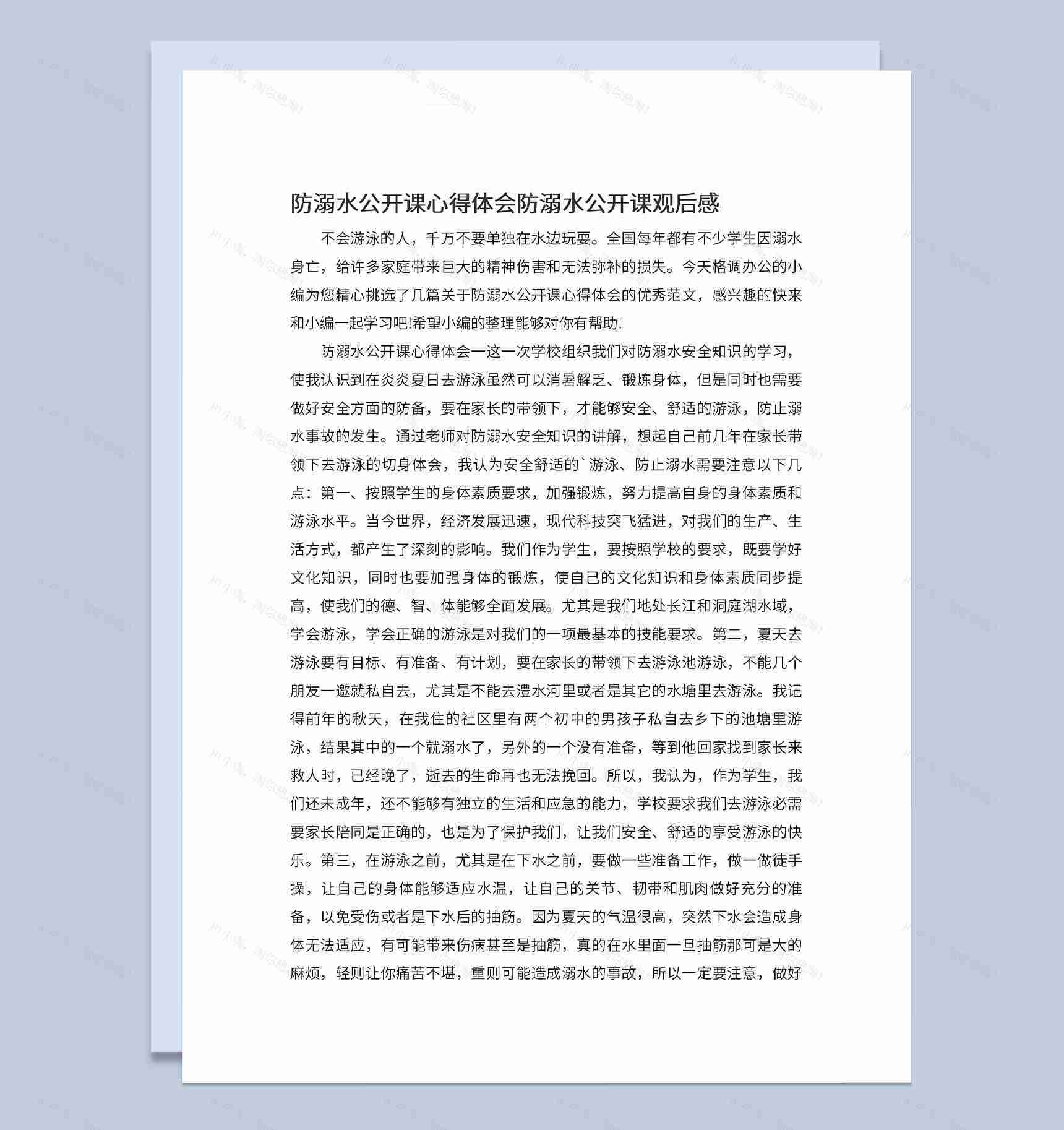 防溺水公开课心得体会防溺水公开课观后感

不会游泳的人，千万不要单独在水边玩耍。全国每年都有不少学生因溺水身亡，给许多家庭带来巨大的精神伤害和无法弥补的损失。今天格调办公的小编为您精心挑选了几篇关于防溺水公开课心得体会的优秀范文，感兴趣的快来和小编一起学习吧!希望小编的整理能够对你有帮助!

防溺水公开课心得体会一这一次学校组织我们对防溺水安全知识的学习，使我认识到在炎炎夏日去游泳虽然可以消暑解乏、锻炼身体，但是同时也需要做好安全方面的防备，要在家长的带领下，才能够安全、舒适的游泳，防止溺水事故的发生。通过老师对防溺水安全知识的讲解，想起自己前几年在家长带领下去游泳的切身体会，我认为安全舒适的`游泳、防止溺水需要注意以下几点：第一、按照学生的身体素质要求，加强锻炼，努力提高自身的身体素质和游泳水平。当今世界，经济发展迅速，现代科技突飞猛进，对我们的生产、生活方式，都产生了深刻的影响。我们作为学生，要按照学校的要求，既要学好文化知识，同时也要加强身体的锻炼，使自己的文化知识和身体素质同步提高，使我们的德、智、体能够全面发展。尤其是我们地处长江和洞庭湖水域，学会游泳，学会正确的游泳是对我们的一项最基本的技能要求。第二，夏天去游泳要有目标、有准备、有计划，要在家长的带领下去游泳池游泳，不能几个朋友一邀就私自去，尤其是不能去澧水河里或者是其它的水塘里去游泳。我记得前年的秋天，在我住的社区里有两个初中的男孩子私自去乡下的池塘里游泳，结果其中的一个就溺水了，另外的一个没有准备，等到他回家找到家长来救人时，已经晚了，逝去的生命再也无法挽回。所以，我认为，作为学生，我们还未成年，还不能够有独立的生活和应急的能力，学校要求我们去游泳必需要家长陪同是正确的，也是为了保护我们，让我们安全、舒适的享受游泳的快乐。第三，在游泳之前，尤其是在下水之前，要做一些准备工作，做一做徒手操，让自己的身体能够适应水温，让自己的关节、韧带和肌肉做好充分的准备，以免受伤或者是下水后的抽筋。因为夏天的气温很高，突然下水会造成身体无法适应，有可能带来伤病甚至是抽筋，真的在水里面一旦抽筋那可是大的麻烦，轻则让你痛苦不堪，重则可能造成溺水的事故，所以一定要注意，做好